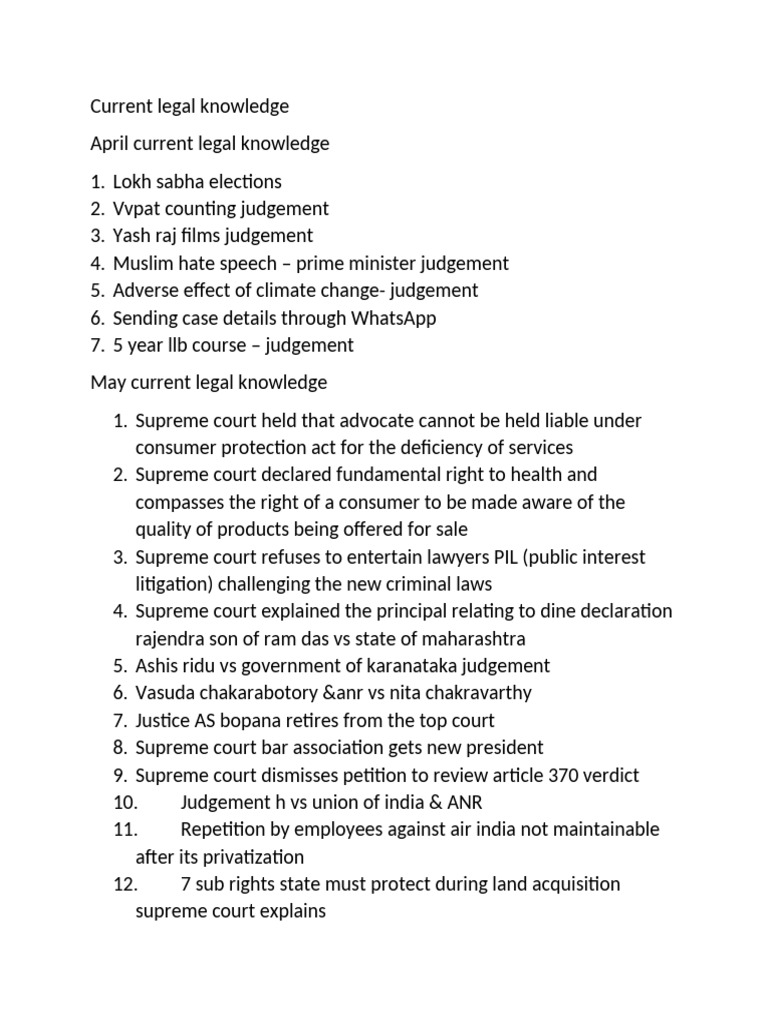 Current legal knowledge

April current legal knowledge

1. Lokh sabha elections
2. Vvpat counting judgement
3. Yash raj films judgement
4. Muslim hate speech – prime minister judgement
5. Adverse effect of climate change- judgement
6. Sending case details through WhatsApp
7. 5 year llb course – judgement

May current legal knowledge

1. Supreme court held that advocate cannot be held liable under consumer protection act for the deficiency of services
2. Supreme court declared fundamental right to health and compasses the right of a consumer to be made aware of the quality of products being offered for sale
3. Supreme court refuses to entertain lawyers PIL (public interest litigation) challenging the new criminal laws
4. Supreme court explained the principal relating to dine declaration rajendra son of ram das vs state of maharashtra
5. Ashis ridu vs government of karanataka judgement
6. Vasuda chakarabotory &anr vs nita chakravarthy
7. Justice AS bopana retires from the top court
8. Supreme court bar association gets new president
9. Supreme court dismisses petition to review article 370 verdict
10. Judgement h vs union of india & ANR
11. Repetition by employees against air india not maintainable after its privatization
12. 7 sub rights state must protect during land acquisition supreme court explains